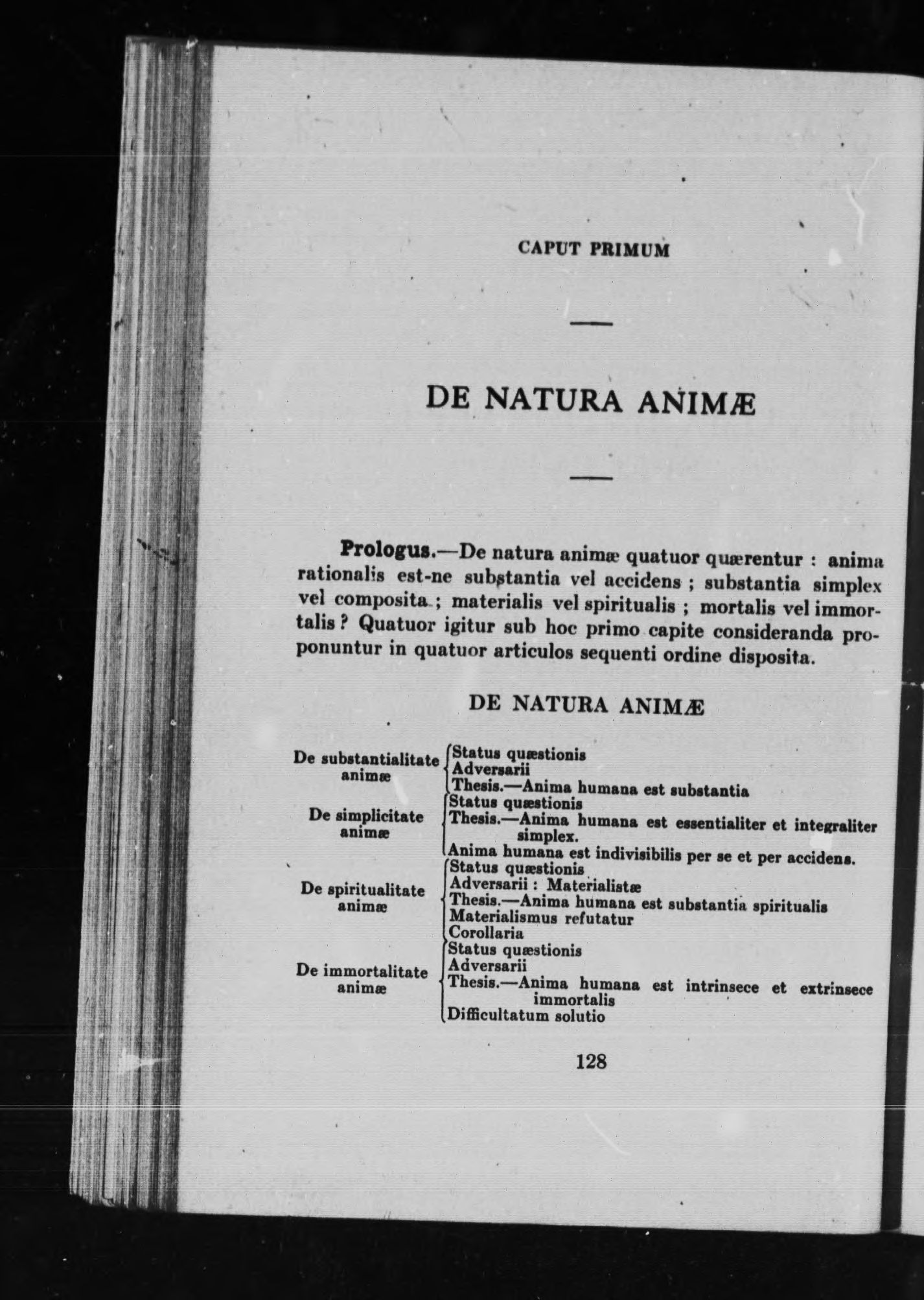 CAPUT PRIMUM

DE NATURA ANIMÆ

**Prologus.**—De natura animæ quatuor quærentur : anima rationalis est-ne substantia vel accidens ; substantia simplex vel composita ; materialis vel spiritualis ; mortalis vel immortalis ? Quatuor igitur sub hoc primo capite consideranda proponuntur in quatuor articulos sequenti ordine disposita.

DE NATURA ANIMÆ

De substantialitate animæ
Status quæstionis
Adversarii
Thesis.—Anima humana est substantia

De simplicitate animæ
Status quæstionis
Thesis.—Anima humana est essentialiter et integraliter simplex.
Anima humana est indivisibilis per se et per accidens.

De spiritualitate animæ
Status quæstionis
Adversarii : Materialistæ
Thesis.—Anima humana est substantia spiritualis
Materialismus refutatur
Corollaria

De immortalitate animæ
Status quæstionis
Adversarii
Thesis.—Anima humana est intrinsece et extrinsece immortalis
Difficultatum solutio

128